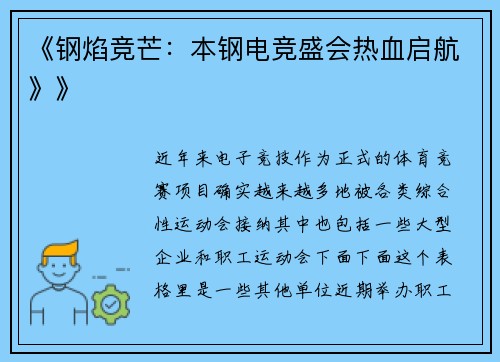 《钢焰竞芒：本钢电竞盛会热血启航》》

近年来电子竞技作为正式的体育竞赛项目确实越来越多地被各类综合性运动会接纳其中也包括一些大型企业和职工运动会下面下面这个表格里是一些其他单位近期举办职工